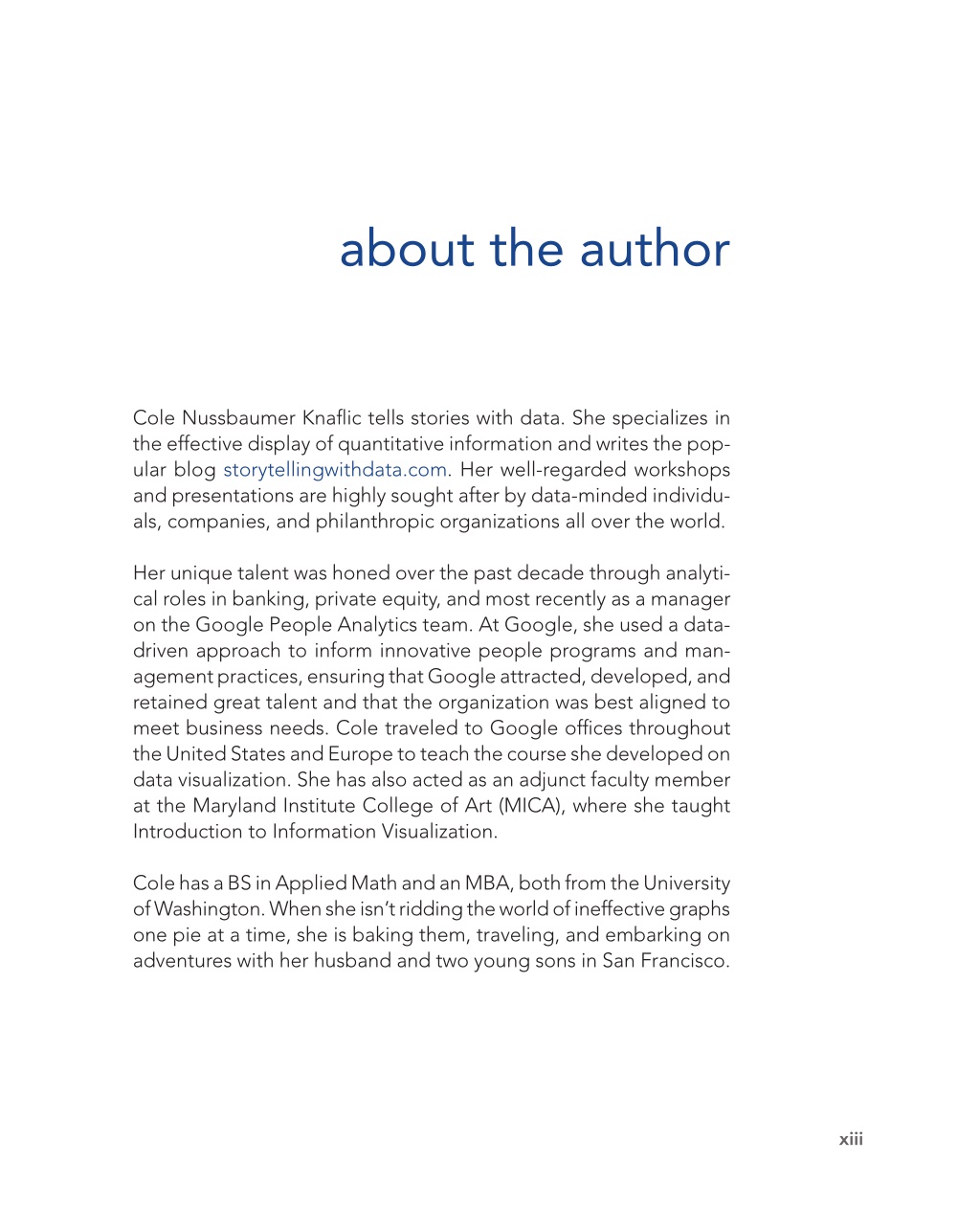 about the author

Cole Nussbaumer Knaflic tells stories with data. She specializes in the effective display of quantitative information and writes the popular blog storytellingwithdata.com. Her well-regarded workshops and presentations are highly sought after by data-minded individuals, companies, and philanthropic organizations all over the world.

Her unique talent was honed over the past decade through analytical roles in banking, private equity, and most recently as a manager on the Google People Analytics team. At Google, she used a data-driven approach to inform innovative people programs and management practices, ensuring that Google attracted, developed, and retained great talent and that the organization was best aligned to meet business needs. Cole traveled to Google offices throughout the United States and Europe to teach the course she developed on data visualization. She has also acted as an adjunct faculty member at the Maryland Institute College of Art (MICA), where she taught Introduction to Information Visualization.

Cole has a BS in Applied Math and an MBA, both from the University of Washington. When she isn't ridding the world of ineffective graphs one pie at a time, she is baking them, traveling, and embarking on adventures with her husband and two young sons in San Francisco.

xiii